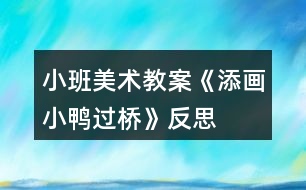 小班美术教案《添画小鸭过桥》反思